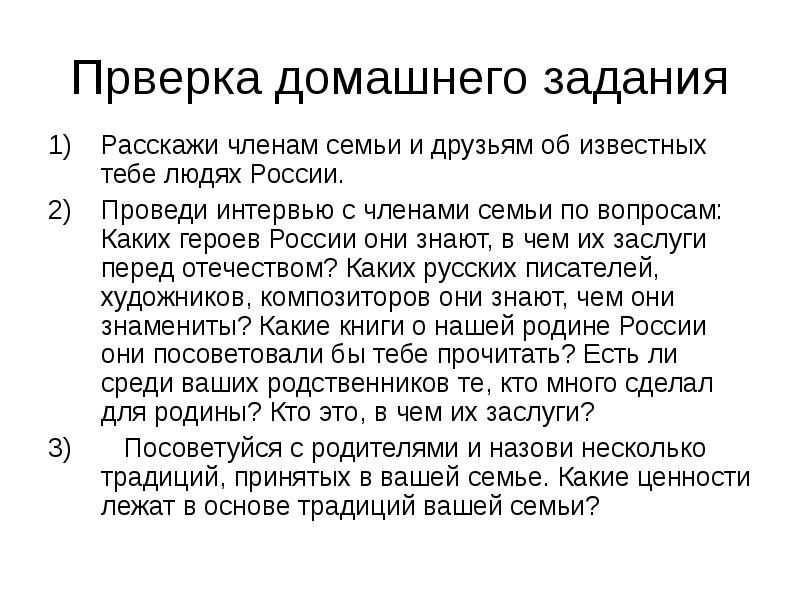 Прверка домашнего задания

1) Расскажи членам семьи и друзьям об известных тебе людях России.

2) Проведи интервью с членами семьи по вопросам: Каких героев России они знают, в чем их заслуги перед отечеством? Каких русских писателей, художников, композиторов они знают, чем они знамениты? Какие книги о нашей родине России они посоветовали бы тебе прочитать? Есть ли среди ваших родственников те, кто много сделал для родины? Кто это, в чем их заслуги?

3) Посоветуйся с родителями и назови несколько традиций, принятых в вашей семье. Какие ценности лежат в основе традиций вашей семьи?